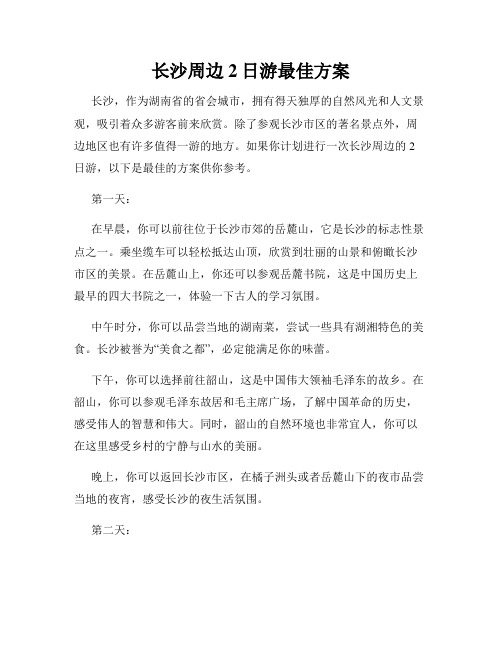 长沙周边 2 日游最佳方案

长沙，作为湖南省的省会城市，拥有得天独厚的自然风光和人文景观，吸引着众多游客前来欣赏。除了参观长沙市区的著名景点外，周边地区也有许多值得一游的地方。如果你计划进行一次长沙周边的 2 日游，以下是最佳的方案供你参考。

第一天：

在早晨，你可以前往位于长沙市郊的岳麓山，它是长沙的标志性景点之一。乘坐缆车可以轻松抵达山顶，欣赏到壮丽的山景和俯瞰长沙市区的美景。在岳麓山上，你还可以参观岳麓书院，这是中国历史上最早的四大书院之一，体验一下古人的学习氛围。

中午时分，你可以品尝当地的湖南菜，尝试一些具有湖湘特色的美食。长沙被誉为“美食之都”，必定能满足你的味蕾。

下午，你可以选择前往韶山，这是中国伟大领袖毛泽东的故乡。在韶山，你可以参观毛泽东故居和毛主席广场，了解中国革命的历史，感受伟人的智慧和伟大。同时，韶山的自然环境也非常宜人，你可以在这里感受乡村的宁静与山水的美丽。

晚上，你可以返回长沙市区，在橘子洲头或者岳麓山下的夜市品尝当地的夜宵，感受长沙的夜生活氛围。

第二天：